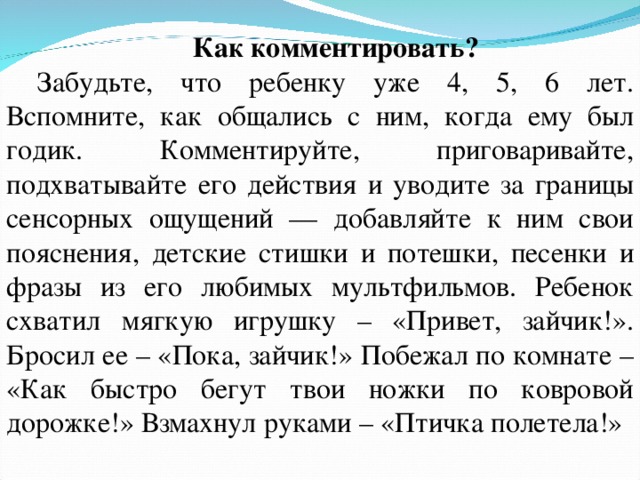 Как комментировать?

Забудьте, что ребенку уже 4, 5, 6 лет. Вспомните, как общались с ним, когда ему был годик. Комментируйте, приговаривайте, подхватывайте его действия и уводите за границы сенсорных ощущений — добавляйте к ним свои пояснения, детские стишки и потешки, песенки и фразы из его любимых мультфильмов. Ребенок схватил мягкую игрушку – «Привет, зайчик!». Бросил ее – «Пока, зайчик!» Побежал по комнате – «Как быстро бегут твои ножки по ковровой дорожке!» Взмахнул руками – «Птичка полетела!»